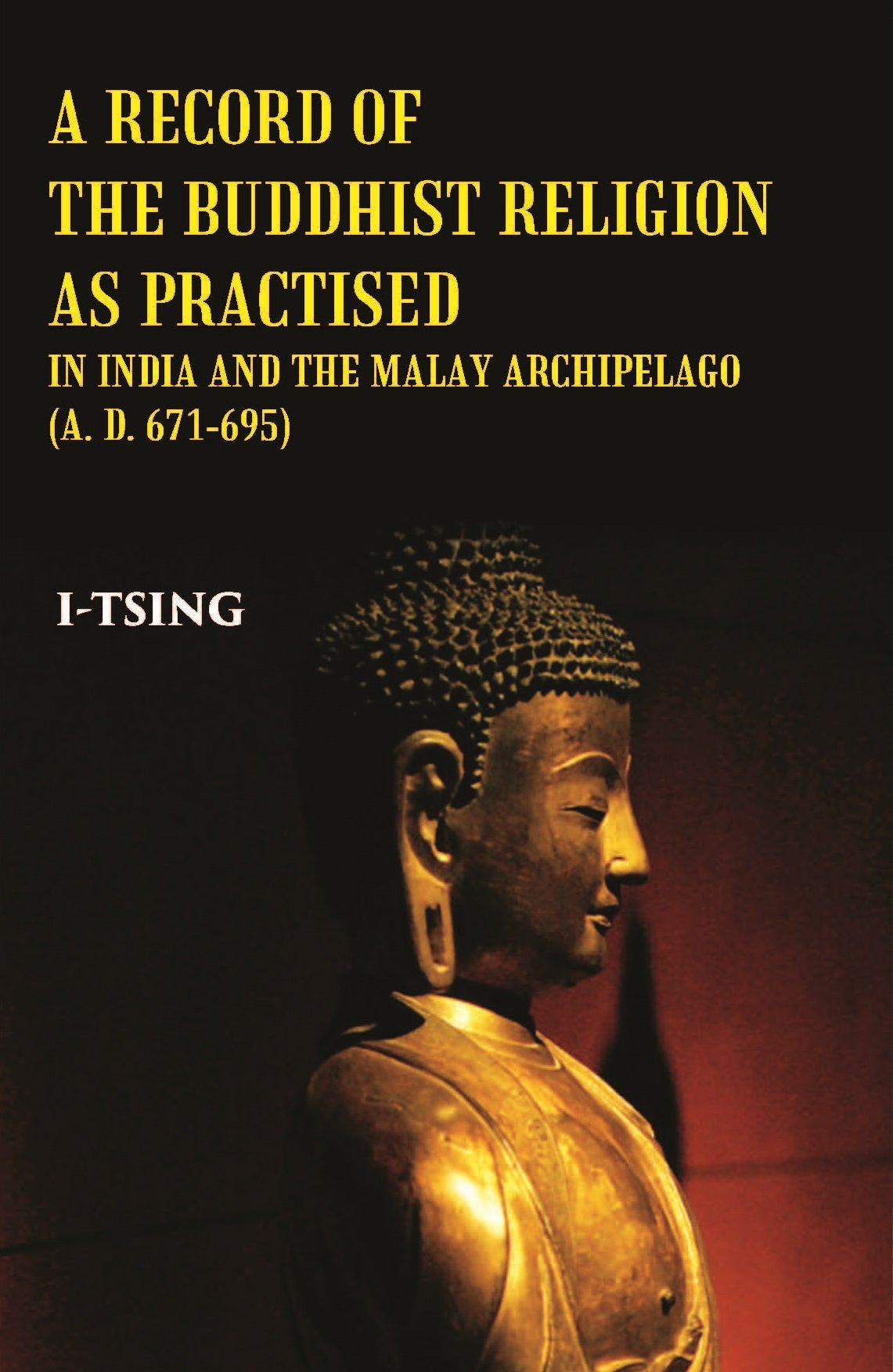 A RECORD OF
THE BUDDHIST RELIGION
AS PRACTISED
IN INDIA AND THE MALAY ARCHIPELAGO
(A. D. 671-695)

I-TSING